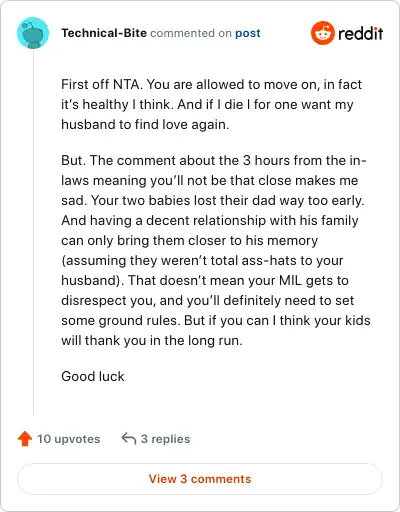 Technical-Bite commented on post

reddit

First off NTA. You are allowed to move on, in fact it's healthy I think. And if I die I for one want my husband to find love again.

But. The comment about the 3 hours from the in-laws meaning you'll not be that close makes me sad. Your two babies lost their dad way too early. And having a decent relationship with his family can only bring them closer to his memory (assuming they weren't total ass-hats to your husband). That doesn't mean your MIL gets to disrespect you, and you'll definitely need to set some ground rules. But if you can I think your kids will thank you in the long run.

Good luck

10 upvotes 3 replies

View 3 comments